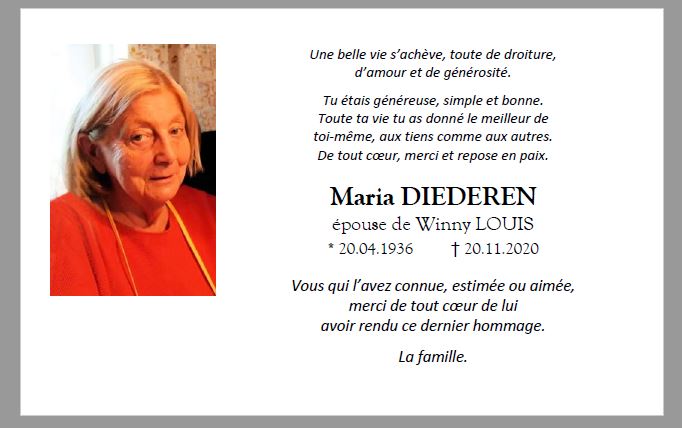 Une belle vie s'achève, toute de droiture,
d'amour et de générosité.

Tu étais généreuse, simple et bonne.
Toute ta vie tu as donné le meilleur de
toi-même, aux tiens comme aux autres.
De tout cœur, merci et repose en paix.

Maria DIEDEREN

épouse de Winny LOUIS

* 20.04.1936 † 20.11.2020

Vous qui l'avez connue, estimée ou aimée,
merci de tout cœur de lui
avoir rendu ce dernier hommage.

La famille.